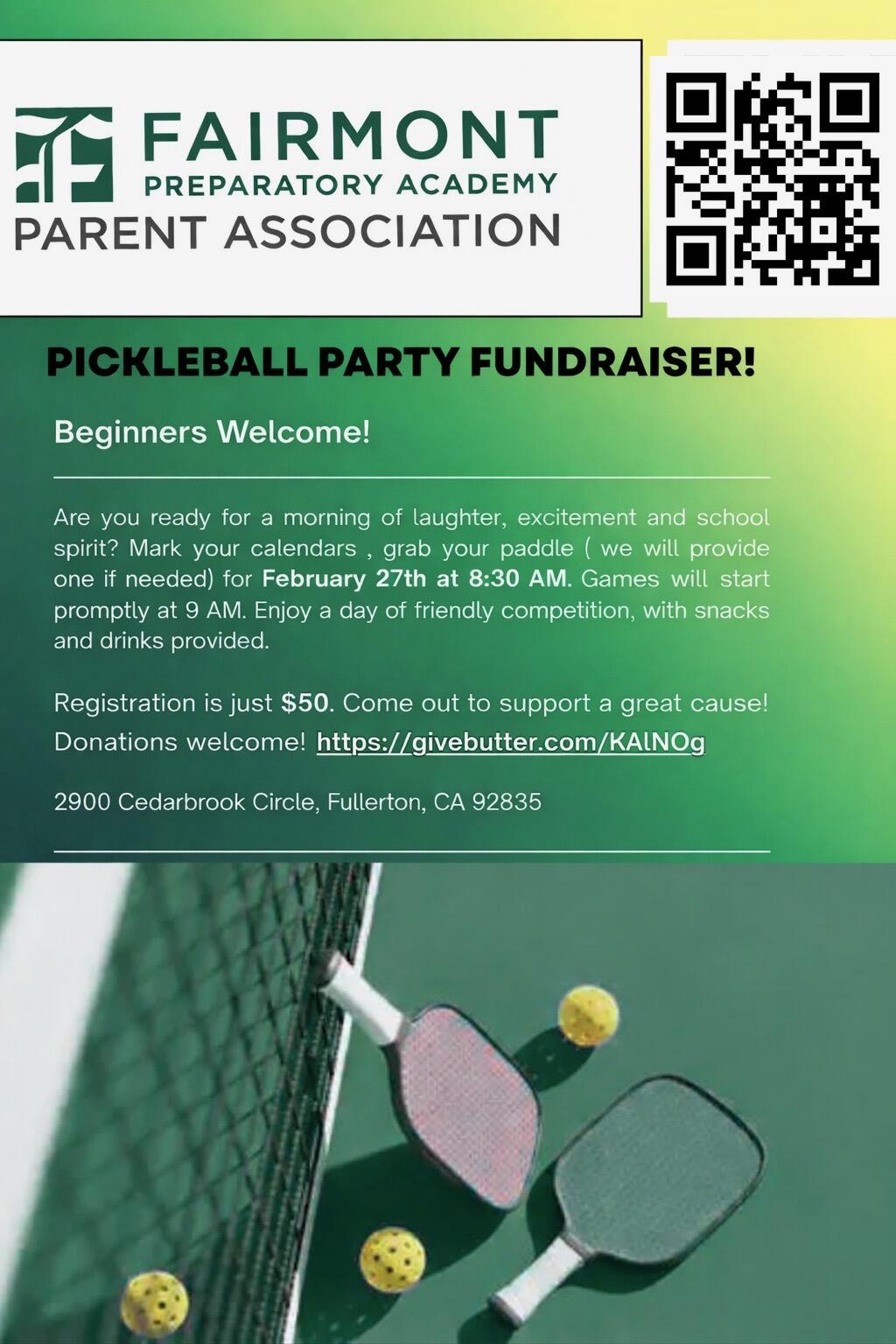 FAIRMONT
PREPARATORY ACADEMY
PARENT ASSOCIATION

PICKLEBALL PARTY FUNDRAISER!

Beginners Welcome!

Are you ready for a morning of laughter, excitement and school spirit? Mark your calendars , grab your paddle ( we will provide one if needed) for February 27th at 8:30 AM. Games will start promptly at 9 AM. Enjoy a day of friendly competition, with snacks and drinks provided.

Registration is just $50. Come out to support a great cause! Donations welcome! https://givebutter.com/KAlNOg

2900 Cedarbrook Circle, Fullerton, CA 92835